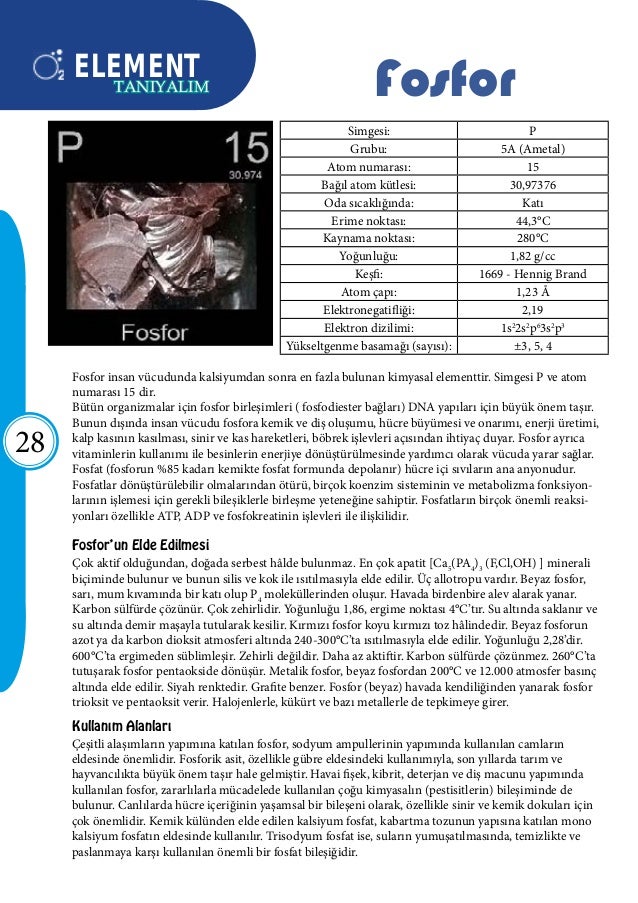 $O_2$ ELEMENT TANIYALIM

Fosfor

P 15
30.974
Fosfor

| Simgesi: | P |
|---|---|
| Grubu: | 5A (Ametal) |
| Atom numarası: | 15 |
| Bağıl atom kütlesi: | 30,97376 |
| Oda sıcaklığında: | Katı |
| Erime noktası: | 44,3°C |
| Kaynama noktası: | 280°C |
| Yoğunluğu: | 1,82 g/cc |
| Keşfi: | 1669 - Hennig Brand |
| Atom çapı: | 1,23 Å |
| Elektronegatifliği: | 2,19 |
| Elektron dizilimi: | $1s^22s^2p^63s^2p^3$ |
| Yükseltgenme basamağı (sayısı): | ±3, 5, 4 |

28

Fosfor insan vücudunda kalsiyumdan sonra en fazla bulunan kimyasal elementtir. Simgesi P ve atom numarası 15 dir.
Bütün organizmalar için fosfor birleşimleri ( fosfodiester bağları) DNA yapıları için büyük önem taşır. Bunun dışında insan vücudu fosfora kemik ve diş oluşumu, hücre büyümesi ve onarımı, enerji üretimi, kalp kasının kasılması, sinir ve kas hareketleri, böbrek işlevleri açısından ihtiyaç duyar. Fosfor ayrıca vitaminlerin kullanımı ile besinlerin enerjiye dönüştürülmesinde yardımcı olarak vücuda yarar sağlar. Fosfat (fosforun %85 kadarı kemikte fosfat formunda depolanır) hücre içi sıvıların ana anyonudur. Fosfatlar dönüştürülebilir olmalarından ötürü, birçok koenzim sisteminin ve metabolizma fonksiyonlarının işlemesi için gerekli bileşiklerle birleşme yeteneğine sahiptir. Fosfatların birçok önemli reaksiyonları özellikle ATP, ADP ve fosfokreatinin işlevleri ile ilişkilidir.

Fosfor'un Elde Edilmesi
Çok aktif olduğundan, doğada serbest hâlde bulunmaz. En çok apatit [$Ca_5(PA_4)_3$ (F,Cl,OH) ] minerali biçiminde bulunur ve bunun silis ve kok ile ısıtılmasıyla elde edilir. Üç allotropu vardır. Beyaz fosfor, sarı, mum kıvamında bir katı olup $P_4$ moleküllerinden oluşur. Havada birdenbire alev alarak yanar. Karbon sülfürde çözünür. Çok zehirlidir. Yoğunluğu 1,86, ergime noktası 4°C'tır. Su altında saklanır ve su altında demir maşayla tutularak kesilir. Kırmızı fosfor koyu kırmızı toz hâlindedir. Beyaz fosforun azot ya da karbon dioksit atmosferi altında 240-300°C'ta ısıtılmasıyla elde edilir. Yoğunluğu 2,28'dir. 600°C'ta ergimeden süblimleşir. Zehirli değildir. Daha az aktiftir. Karbon sülfürde çözünmez. 260°C'ta tutuşarak fosfor pentaokside dönüşür. Metalik fosfor, beyaz fosfordan 200°C ve 12.000 atmosfer basınç altında elde edilir. Siyah renktedir. Grafite benzer. Fosfor (beyaz) havada kendiliğinden yanarak fosfor trioksit ve pentaoksit verir. Halojenlerle, kükürt ve bazı metallerle de tepkimeye girer.

Kullanım Alanları
Çeşitli alaşımların yapımına katılan fosfor, sodyum ampullerinin yapımında kullanılan camların eldesinde önemlidir. Fosforik asit, özellikle gübre eldesindeki kullanımıyla, son yıllarda tarım ve hayvancılıkta büyük önem taşır hale gelmiştir. Havai fişek, kibrit, deterjan ve diş macunu yapımında kullanılan fosfor, zararlılarla mücadelede kullanılan çoğu kimyasalın (pestisitlerin) bileşiminde de bulunur. Canlılarda hücre içeriğinin yaşamsal bir bileşeni olarak, özellikle sinir ve kemik dokuları için çok önemlidir. Kemik külünden elde edilen kalsiyum fosfat, kabartma tozunun yapısına katılan mono kalsiyum fosfatın eldesinde kullanılır. Trisodyum fosfat ise, suların yumuşatılmasında, temizlikte ve paslanmaya karşı kullanılan önemli bir fosfat bileşiğidir.